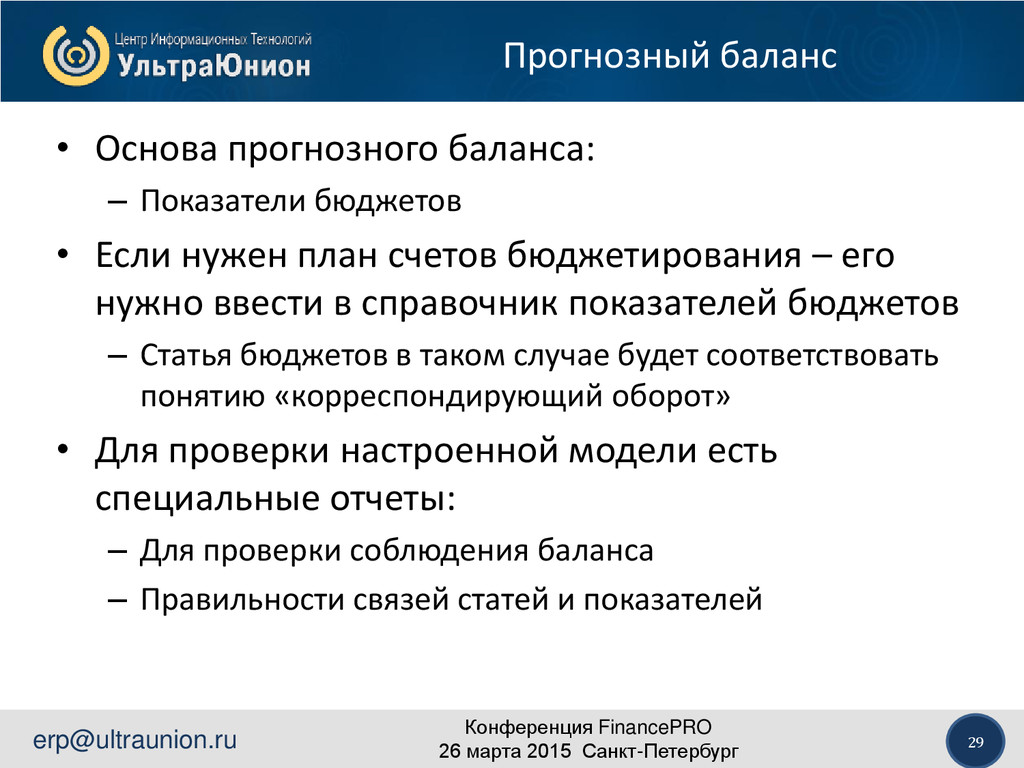 Центр Информационных Технологий
УльтраЮнион

Прогнозный баланс

• Основа прогнозного баланса:
– Показатели бюджетов
• Если нужен план счетов бюджетирования – его нужно ввести в справочник показателей бюджетов
– Статья бюджетов в таком случае будет соответствовать понятию «корреспондирующий оборот»
• Для проверки настроенной модели есть специальные отчеты:
– Для проверки соблюдения баланса
– Правильности связей статей и показателей

erp@ultraunion.ru

Конференция FinancePRO
26 марта 2015 Санкт-Петербург

29